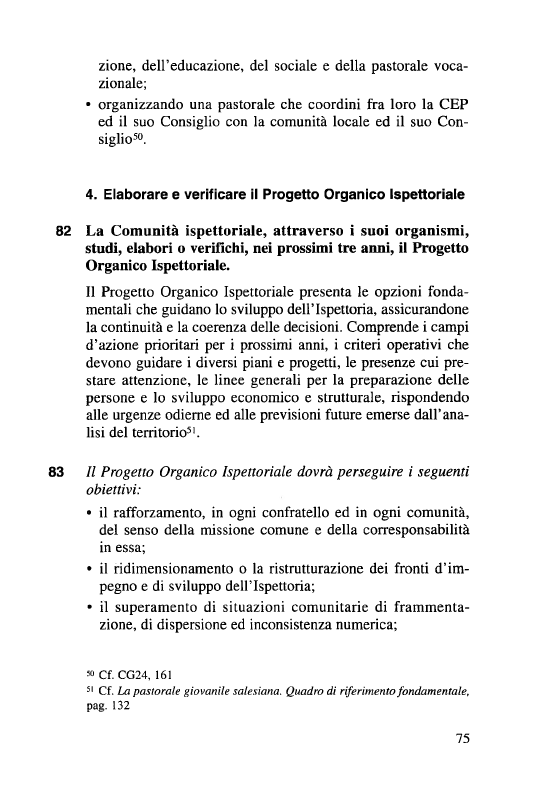 zione, dell'educazione, del sociale e della pastorale vocazionale;

• organizzando una pastorale che coordini fra loro la CEP ed il suo Consiglio con la comunità locale ed il suo Consiglio$^{50}$.

4. Elaborare e verificare il Progetto Organico Ispettoriale

82 La Comunità ispettoriale, attraverso i suoi organismi, studi, elabori o verifichi, nei prossimi tre anni, il Progetto Organico Ispettoriale.

Il Progetto Organico Ispettoriale presenta le opzioni fondamentali che guidano lo sviluppo dell'Ispettoria, assicurandone la continuità e la coerenza delle decisioni. Comprende i campi d'azione prioritari per i prossimi anni, i criteri operativi che devono guidare i diversi piani e progetti, le presenze cui prestare attenzione, le linee generali per la preparazione delle persone e lo sviluppo economico e strutturale, rispondendo alle urgenze odierne ed alle previsioni future emerse dall'analisi del territorio$^{51}$.

83 Il Progetto Organico Ispettoriale dovrà perseguire i seguenti obiettivi:

• il rafforzamento, in ogni confratello ed in ogni comunità, del senso della missione comune e della corresponsabilità in essa;

• il ridimensionamento o la ristrutturazione dei fronti d'impegno e di sviluppo dell'Ispettoria;

• il superamento di situazioni comunitarie di frammentazione, di dispersione ed inconsistenza numerica;

$^{50}$ Cf. CG24, 161
$^{51}$ Cf. La pastorale giovanile salesiana. Quadro di riferimento fondamentale, pag. 132

75